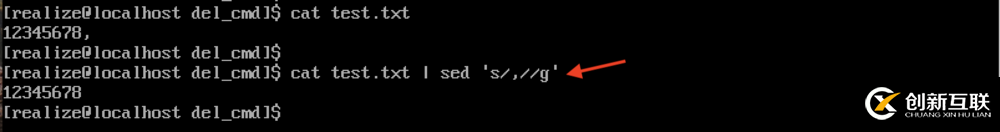 [realize@localhost del_cmd]$ cat test.txt
12345678,
[realize@localhost del_cmd]$
[realize@localhost del_cmd]$ cat test.txt | sed 's/,//g'
12345678
[realize@localhost del_cmd]$

创新互联
CHUANG XIN HU LIAN